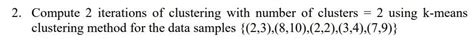 2. Compute 2 iterations of clustering with number of clusters = 2 using k-means clustering method for the data samples {(2,3),(8,10),(2,2),(3,4),(7,9)}